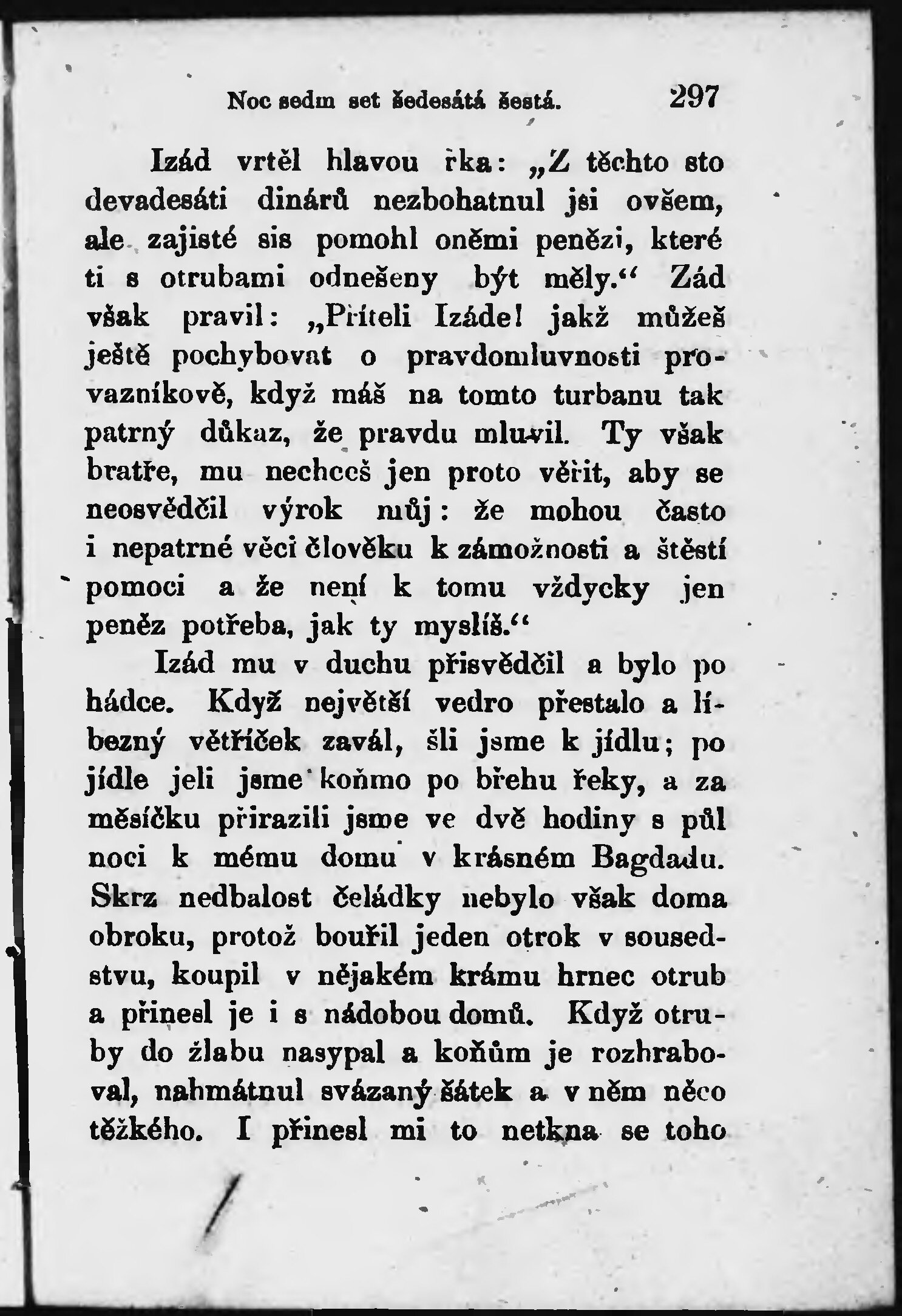 Noc sedm set šedesátá šestá. 297

Izád vrtěl hlavou řka: „Z těchto sto devadesáti dinárů nezbohatnul jsi ovšem, ale zajisté sis pomohl oněmi penězi, které ti s otrubami odnešeny být měly.“ Zád však pravil: „Příteli Izáde! jakž můžeš ještě pochybovat o pravdomluvnosti provazníkově, když máš na tomto turbanu tak patrný důkaz, že pravdu mluvil. Ty však bratře, mu nechceš jen proto věřit, aby se neosvědčil výrok můj: že mohou často i nepatrné věci člověku k zámožnosti a štěstí pomoci a že není k tomu vždycky jen peněz potřeba, jak ty myslíš.“

Izád mu v duchu přisvědčil a bylo po hádce. Když největší vedro přestalo a líbezný větříček zavál, šli jsme k jídlu; po jídle jeli jsme koňmo po břehu řeky, a za měsíčku přirazili jsme ve dvě hodiny s půl noci k mému domu v krásném Bagdadu. Skrz nedbalost čeládky nebylo však doma obroku, protož bouřil jeden otrok v sousedstvu, koupil v nějakém krámu hrnec otrub a přinesl je i s nádobou domů. Když otruby do žlabu nasypal a koňům je rozhraboval, nahmátnul svázaný šátek a v něm něco těžkého. I přinesl mi to netkna se toho